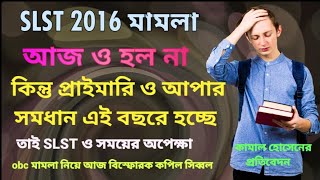 SLST 2016 মামলা

আজ ও হল না

কিন্তু প্রাইমারি ও আপার

সমধান এই বছরে হচ্ছে

তাই SLST ও সময়ের অপেক্ষা

obc মামলা নিয়ে আজ বিস্ফোরক কপিল সিব্বল

কামাল হোসেনের প্রতিবেদন